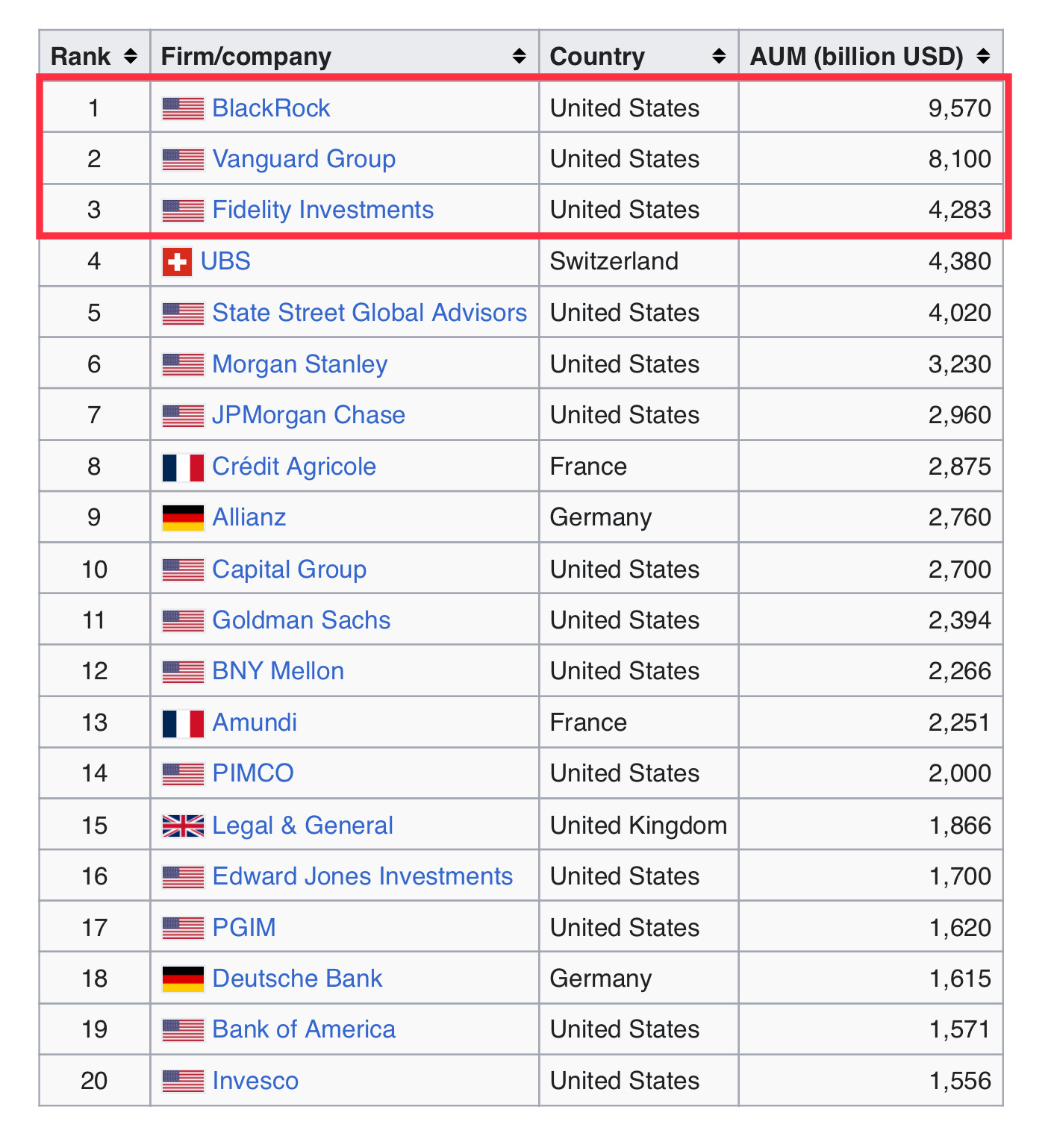 | Rank | Firm/company | Country | AUM (billion USD) |
|---|---|---|---|
| 1 | BlackRock | United States | 9,570 |
| 2 | Vanguard Group | United States | 8,100 |
| 3 | Fidelity Investments | United States | 4,283 |
| 4 | UBS | Switzerland | 4,380 |
| 5 | State Street Global Advisors | United States | 4,020 |
| 6 | Morgan Stanley | United States | 3,230 |
| 7 | JPMorgan Chase | United States | 2,960 |
| 8 | Crédit Agricole | France | 2,875 |
| 9 | Allianz | Germany | 2,760 |
| 10 | Capital Group | United States | 2,700 |
| 11 | Goldman Sachs | United States | 2,394 |
| 12 | BNY Mellon | United States | 2,266 |
| 13 | Amundi | France | 2,251 |
| 14 | PIMCO | United States | 2,000 |
| 15 | Legal & General | United Kingdom | 1,866 |
| 16 | Edward Jones Investments | United States | 1,700 |
| 17 | PGIM | United States | 1,620 |
| 18 | Deutsche Bank | Germany | 1,615 |
| 19 | Bank of America | United States | 1,571 |
| 20 | Invesco | United States | 1,556 |